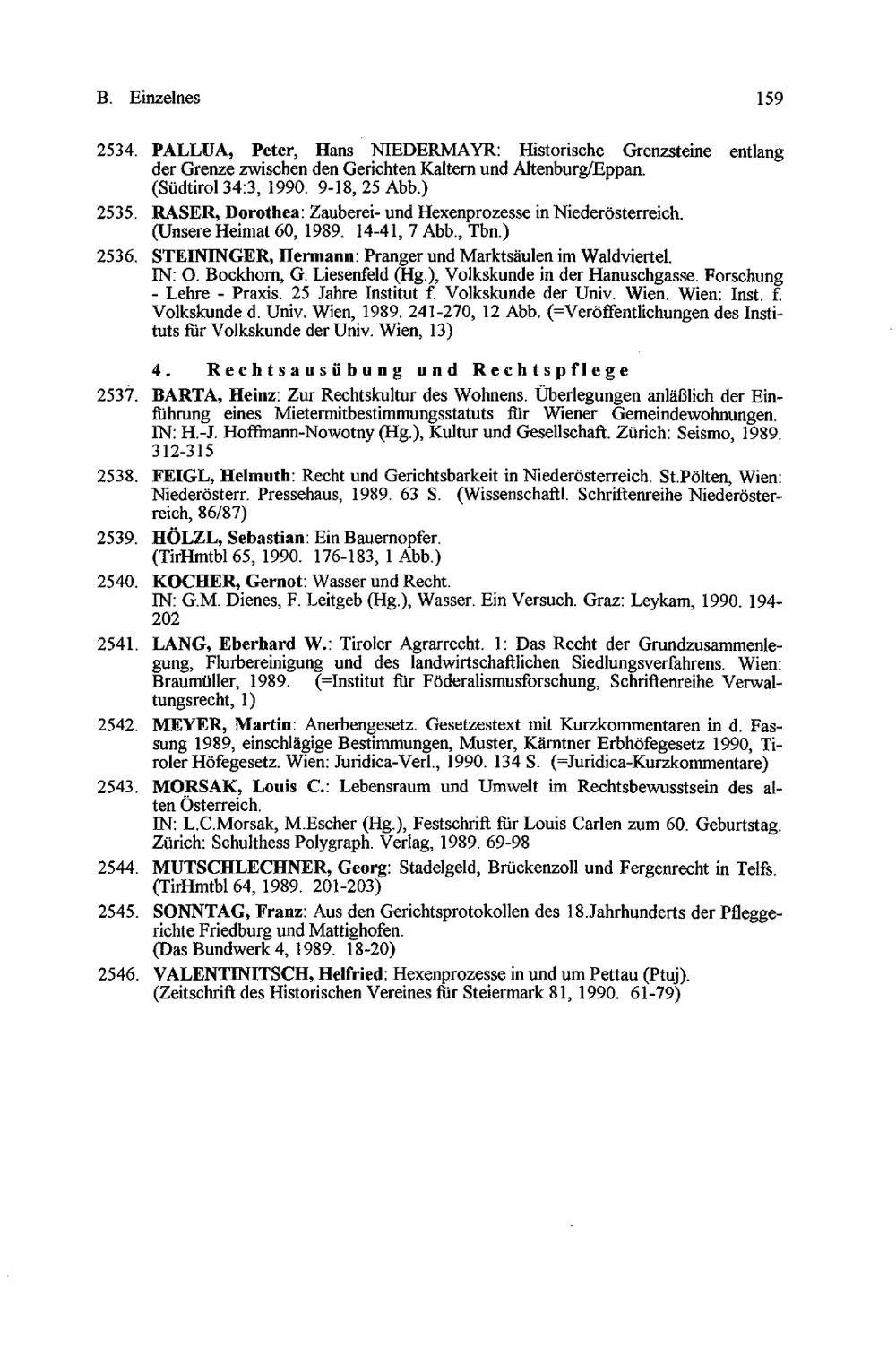 B. Einzelnes 159

2534. PALLUA, Peter, Hans NIEDERMAYR: Historische Grenzsteine entlang der Grenze zwischen den Gerichten Kaltern und Altenburg/Eppan. (Südtirol 34:3, 1990. 9-18, 25 Abb.)

2535. RASER, Dorothea: Zauberei- und Hexenprozesse in Niederösterreich. (Unsere Heimat 60, 1989. 14-41, 7 Abb., Tbn.)

2536. STEININGER, Hermann: Pranger und Marktsäulen im Waldviertel. IN: O. Bockhorn, G. Liesenfeld (Hg.), Volkskunde in der Hanuschgasse. Forschung - Lehre - Praxis. 25 Jahre Institut f. Volkskunde der Univ. Wien. Wien: Inst. f. Volkskunde d. Univ. Wien, 1989. 241-270, 12 Abb. (=Veröffentlichungen des Instituts für Volkskunde der Univ. Wien, 13)

4. Rechtsausübung und Rechtspflege

2537. BARTA, Heinz: Zur Rechtskultur des Wohnens. Überlegungen anläßlich der Einführung eines Mietermitbestimmungsstatuts für Wiener Gemeindewohnungen. IN: H.-J. Hoffmann-Nowotny (Hg.), Kultur und Gesellschaft. Zürich: Seismo, 1989. 312-315

2538. FEIGL, Helmuth: Recht und Gerichtsbarkeit in Niederösterreich. St.Pölten, Wien: Niederösterr. Pressehaus, 1989. 63 S. (Wissenschaftl. Schriftenreihe Niederösterreich, 86/87)

2539. HÖLZL, Sebastian: Ein Bauernopfer. (TirHmtbl 65, 1990. 176-183, 1 Abb.)

2540. KOCHER, Gernot: Wasser und Recht. IN: G.M. Dienes, F. Leitgeb (Hg.), Wasser. Ein Versuch. Graz: Leykam, 1990. 194-202

2541. LANG, Eberhard W.: Tiroler Agrarrecht. 1: Das Recht der Grundzusammenlegung, Flurbereinigung und des landwirtschaftlichen Siedlungsverfahrens. Wien: Braumüller, 1989. (=Institut für Föderalismusforschung, Schriftenreihe Verwaltungsrecht, 1)

2542. MEYER, Martin: Anerbengesetz. Gesetzestext mit Kurzkommentaren in d. Fassung 1989, einschlägige Bestimmungen, Muster, Kärntner Erbhöfegesetz 1990, Tiroler Höfegesetz. Wien: Juridica-Verl., 1990. 134 S. (=Juridica-Kurzkommentare)

2543. MORSAK, Louis C.: Lebensraum und Umwelt im Rechtsbewusstsein des alten Österreich. IN: L.C.Morsak, M.Escher (Hg.), Festschrift für Louis Carlen zum 60. Geburtstag. Zürich: Schulthess Polygraph. Verlag, 1989. 69-98

2544. MUTSCHLECHNER, Georg: Stadelgeld, Brückenzoll und Fergenrecht in Telfs. (TirHmtbl 64, 1989. 201-203)

2545. SONNTAG, Franz: Aus den Gerichtsprotokollen des 18.Jahrhunderts der Pfleggerichte Friedburg und Mattighofen. (Das Bundwerk 4, 1989. 18-20)

2546. VALENTINITSCH, Helfried: Hexenprozesse in und um Pettau (Ptuj). (Zeitschrift des Historischen Vereines für Steiermark 81, 1990. 61-79)